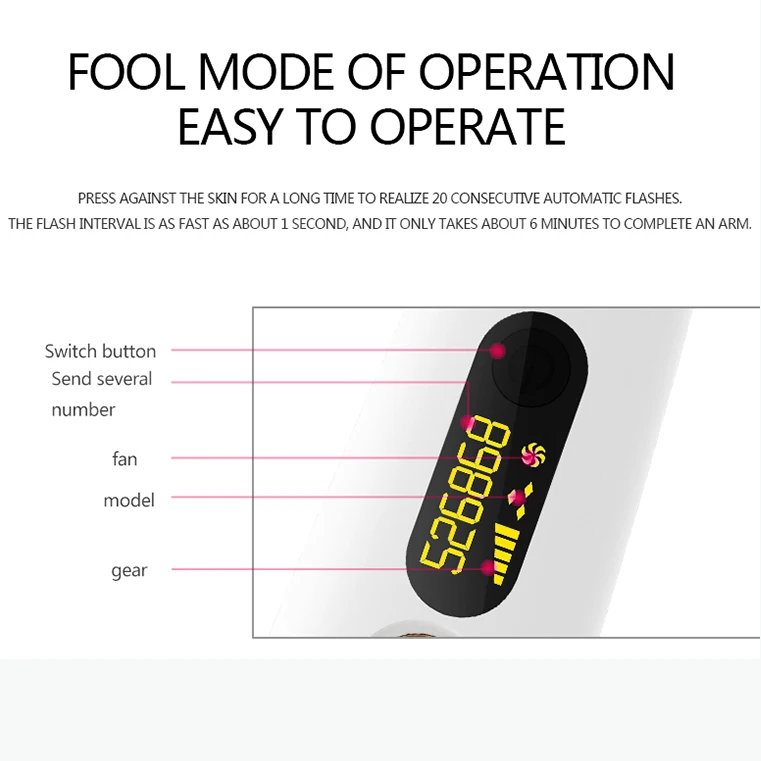 FOOL MODE OF OPERATION
EASY TO OPERATE

PRESS AGAINST THE SKIN FOR A LONG TIME TO REALIZE 20 CONSECUTIVE AUTOMATIC FLASHES.
THE FLASH INTERVAL IS AS FAST AS ABOUT 1 SECOND, AND IT ONLY TAKES ABOUT 6 MINUTES TO COMPLETE AN ARM.

Switch button
Send several number
fan
model
gear

526868